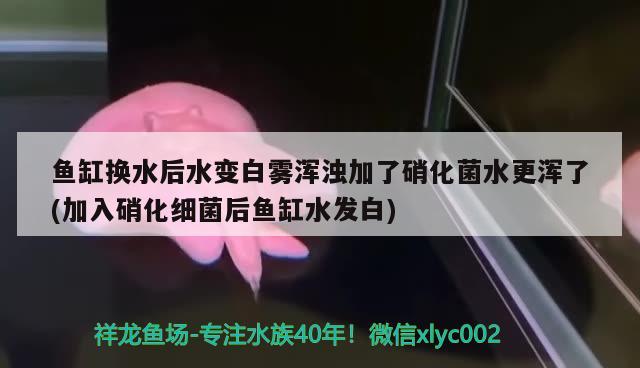 鱼缸换水后水变白雾浑浊加了硝化菌水更浑了(加入硝化细菌后鱼缸水发白)

祥龙鱼场-专注水族40年！微信xlyc002